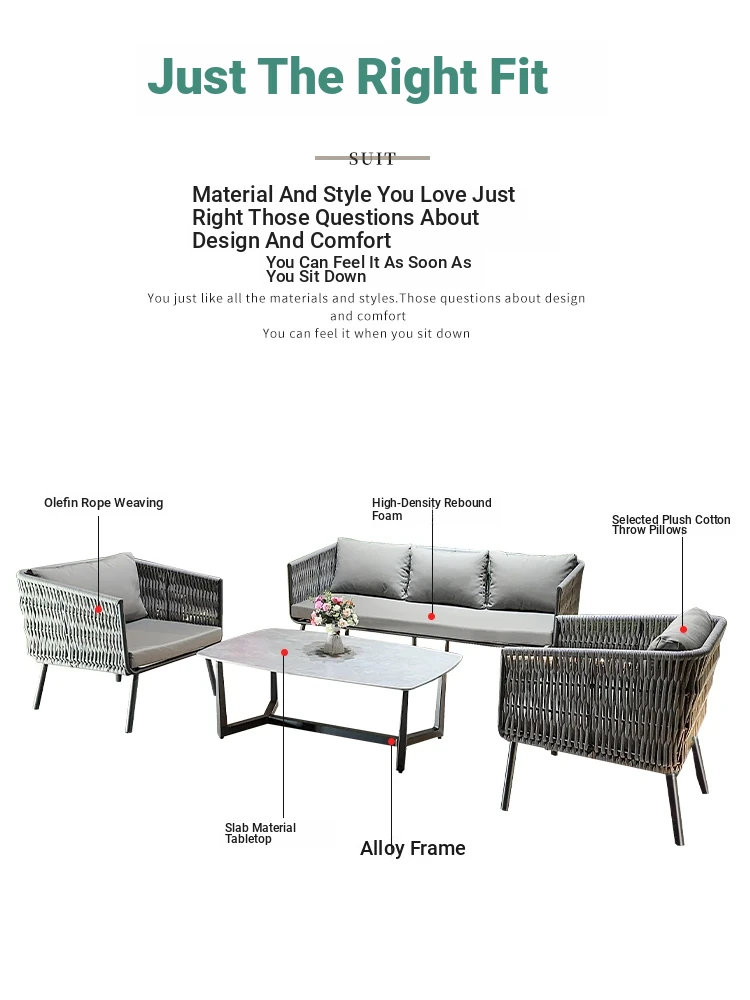 Just The Right Fit

SUIT

Material And Style You Love Just Right Those Questions About Design And Comfort

You Can Feel It As Soon As You Sit Down

You just like all the materials and styles.Those questions about design and comfort

You can feel it when you sit down

Olefin Rope Weaving

High-Density Rebound Foam

Selected Plush Cotton Throw Pillows

Slab Material Tabletop

Alloy Frame